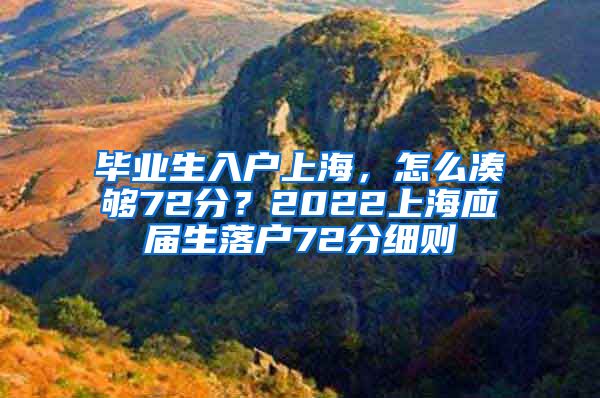 毕业生入户上海，怎么凑够72分？2022上海应届生落户72分细则